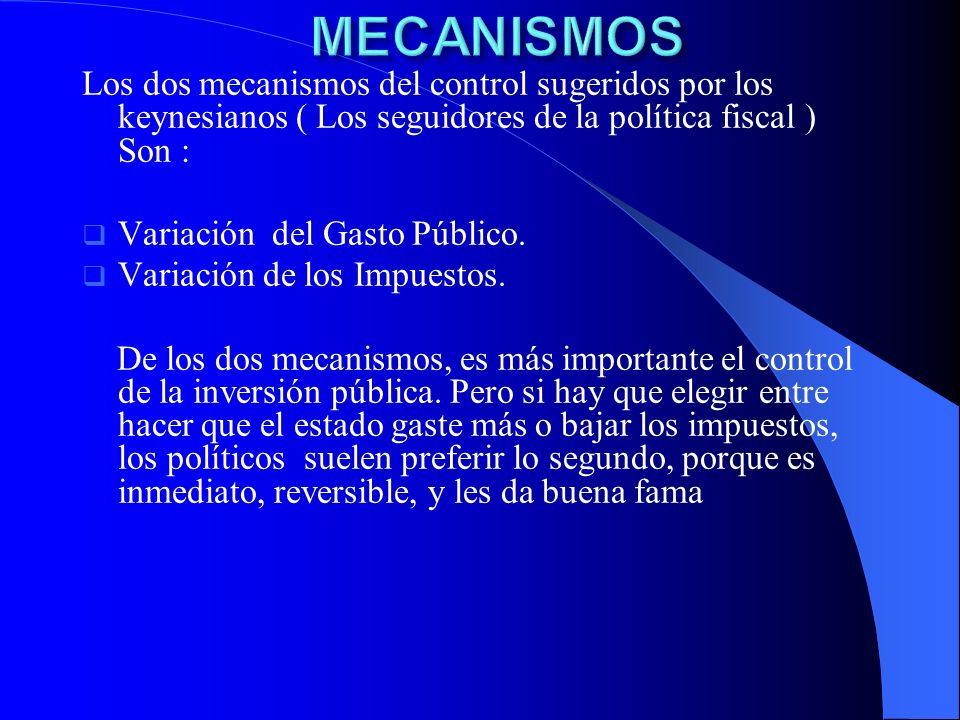 MECANISMOS

Los dos mecanismos del control sugeridos por los keynesianos ( Los seguidores de la política fiscal ) Son :

Variación del Gasto Público.
Variación de los Impuestos.

De los dos mecanismos, es más importante el control de la inversión pública. Pero si hay que elegir entre hacer que el estado gaste más o bajar los impuestos, los políticos suelen preferir lo segundo, porque es inmediato, reversible, y les da buena fama